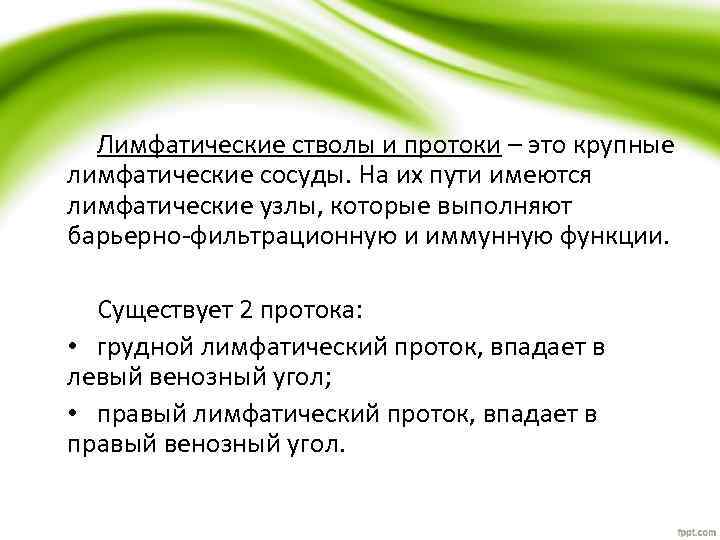 Лимфатические стволы и протоки – это крупные лимфатические сосуды. На их пути имеются лимфатические узлы, которые выполняют барьерно-фильтрационную и иммунную функции.

Существует 2 протока:

• грудной лимфатический проток, впадает в левый венозный угол;

• правый лимфатический проток, впадает в правый венозный угол.

fppt.com